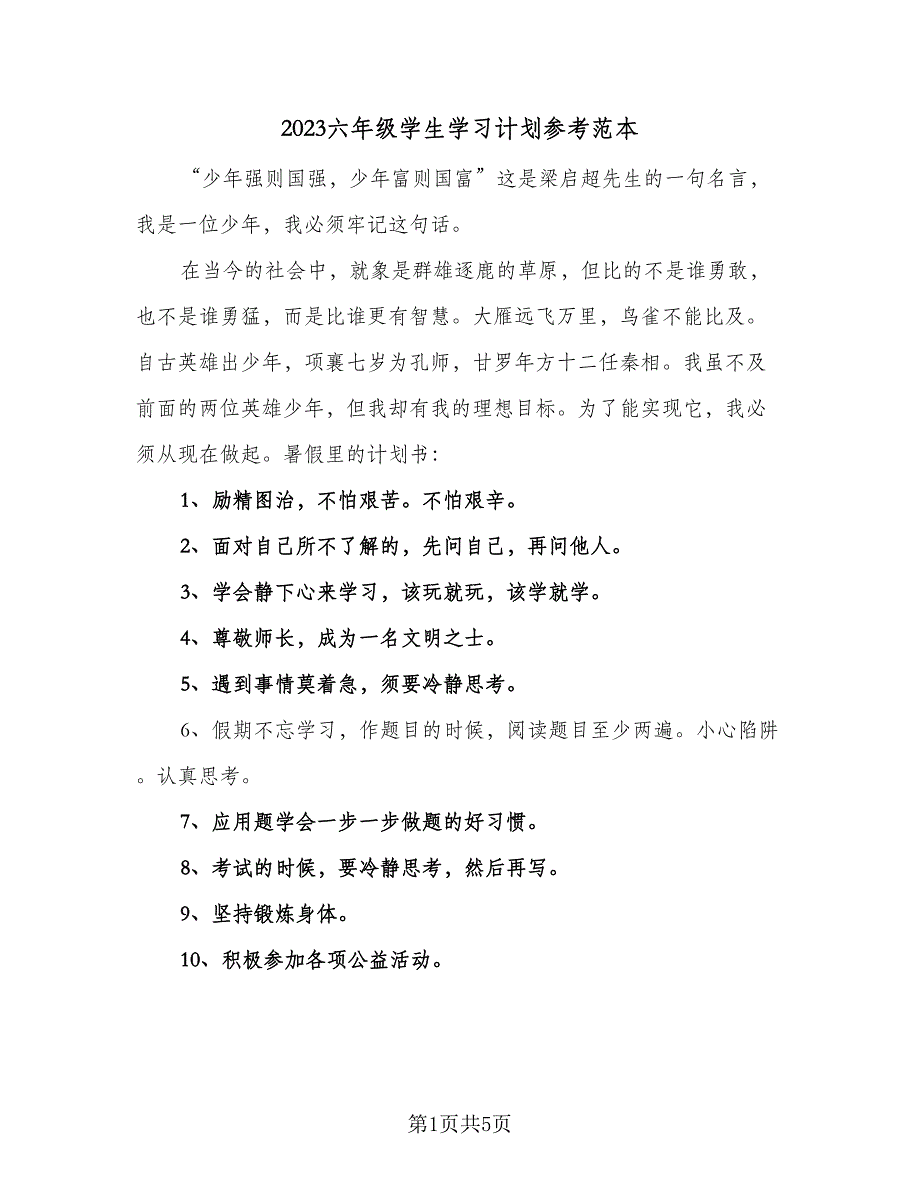 2023六年级学生学习计划参考范本

“少年强则国强，少年富则国富”这是梁启超先生的一句名言，我是一位少年，我必须牢记这句话。

在当今的社会中，就象是群雄逐鹿的草原，但比的不是谁勇敢，也不是谁勇猛，而是比谁更有智慧。大雁远飞万里，鸟雀不能比及。自古英雄出少年，项襄七岁为孔师，甘罗年方十二任秦相。我虽不及前面的两位英雄少年，但我却有我的理想目标。为了能实现它，我必须从现在做起。暑假里的计划书：

1、励精图治，不怕艰苦。不怕艰辛。

2、面对自己所不了解的，先问自己，再问他人。

3、学会静下心来学习，该玩就玩，该学就学。

4、尊敬师长，成为一名文明之士。

5、遇到事情莫着急，须要冷静思考。

6、假期不忘学习，作题目的时候，阅读题目至少两遍。小心陷阱。认真思考。

7、应用题学会一步一步做题的好习惯。

8、考试的时候，要冷静思考，然后再写。

9、坚持锻炼身体。

10、积极参加各项公益活动。

第1页共5页